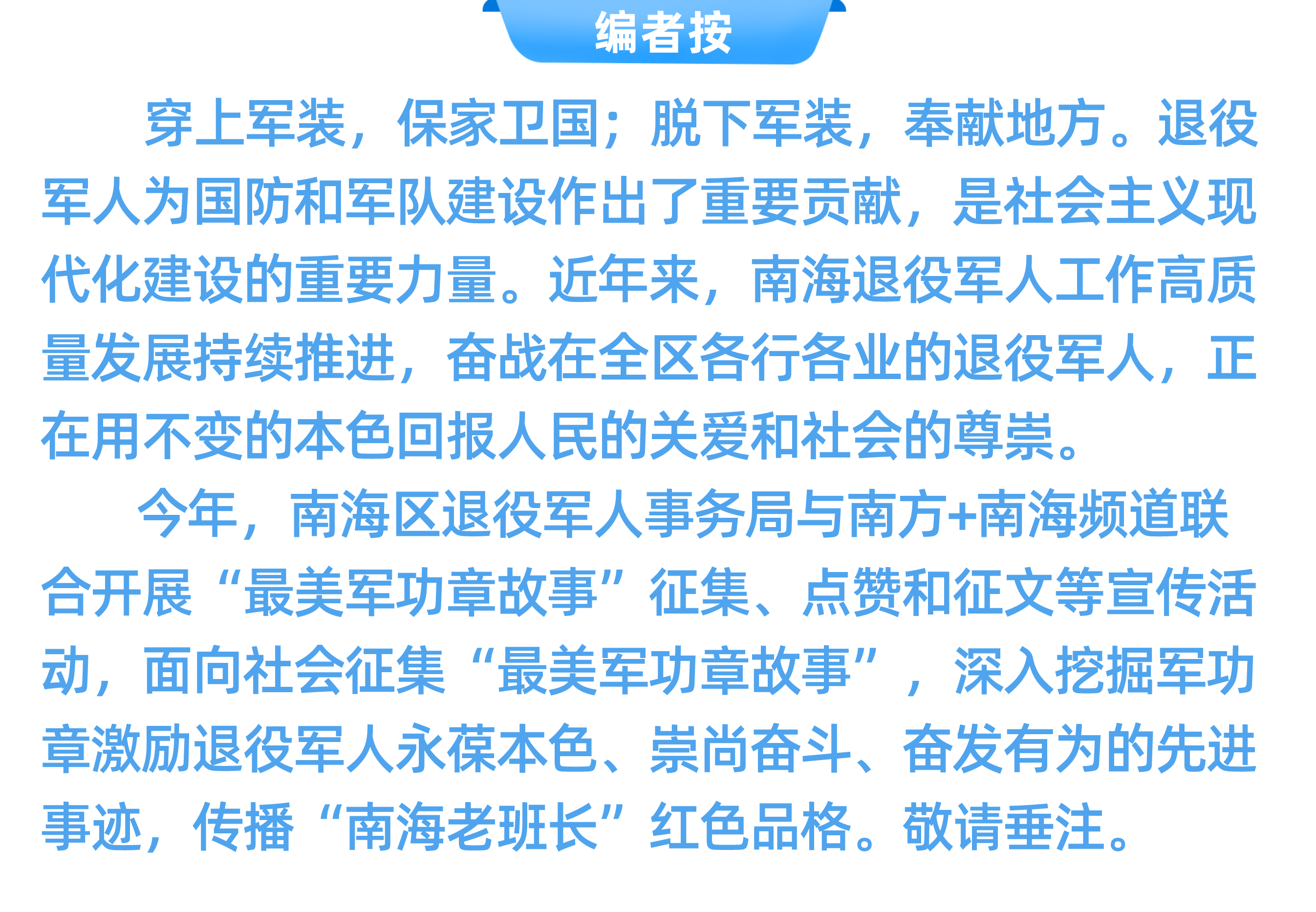 编者按

穿上军装，保家卫国；脱下军装，奉献地方。退役军人为国防和军队建设作出了重要贡献，是社会主义现代化建设的重要力量。近年来，南海退役军人工作高质量发展持续推进，奋战在全区各行各业的退役军人，正在用不变的本色回报人民的关爱和社会的尊崇。

今年，南海区退役军人事务局与南方+南海频道联合开展“最美军功章故事”征集、点赞和征文等宣传活动，面向社会征集“最美军功章故事”，深入挖掘军功章激励退役军人永葆本色、崇尚奋斗、奋发有为的先进事迹，传播“南海老班长”红色品格。敬请垂注。